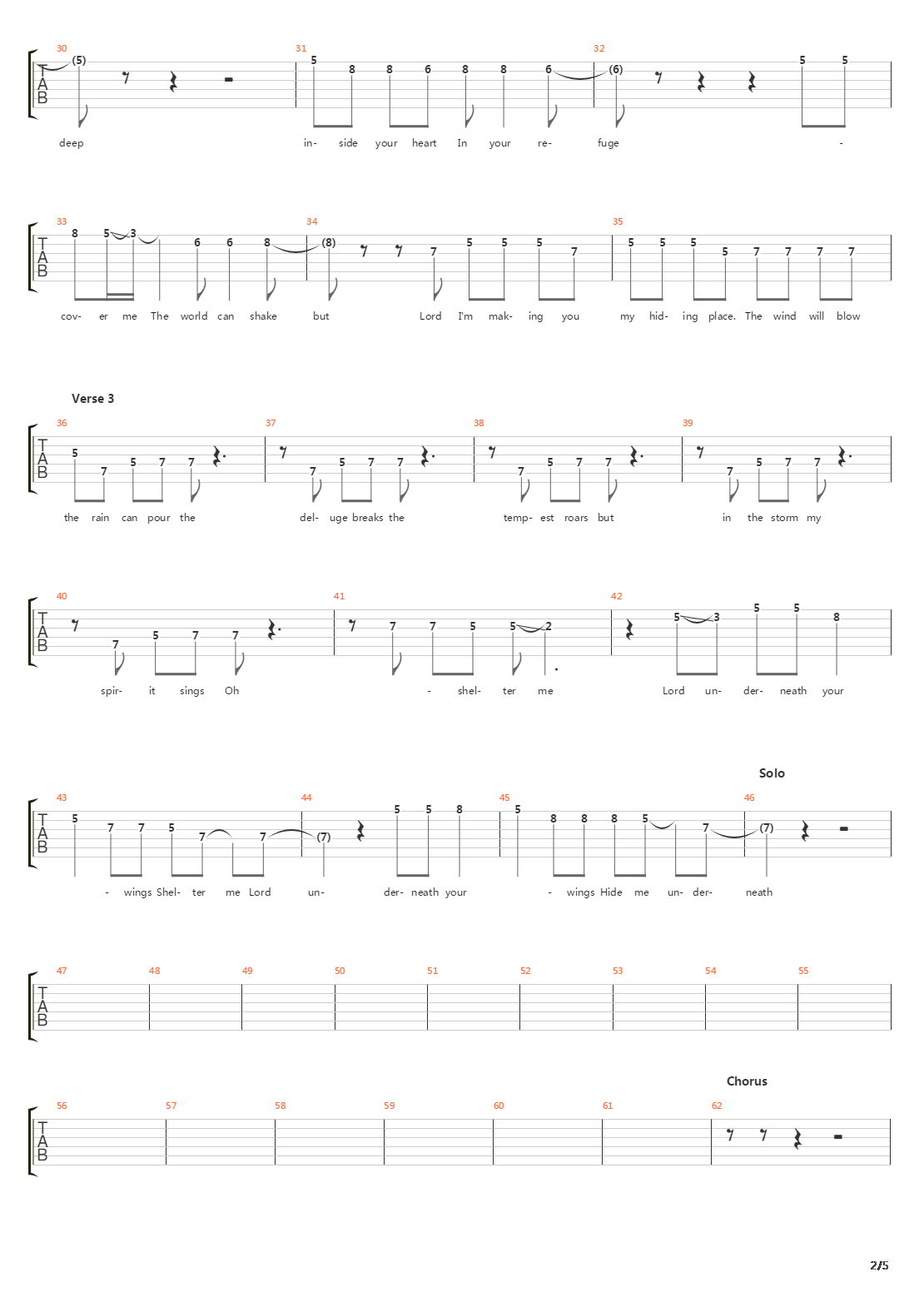 30 31 32
T A B
(5) 5 8 8 6 8 8 6 (6) 5 5
deep in- side your heart In your re- fuge -

33 34 35
T A B
8 5 3 6 6 8 (8) 7 5 5 5 7 5 5 5 5 7 7 7 7
cov- er me The world can shake but Lord I'm mak- ing you my hid- ing place. The wind will blow

Verse 3
36 37 38 39
T A B
5 7 5 7 7 7 5 7 7 7 5 7 7 7 5 7 7
the rain can pour the del- uge breaks the temp- est roars but in the storm my

40 41 42
T A B
7 5 7 7 7 7 5 5 2 5 3 5 5 8
spir- it sings Oh - shel- ter me Lord un- der- neath your

Solo
43 44 45 46
T A B
5 7 7 5 7 7 (7) 5 5 8 5 8 8 8 5 7 (7)
- wings Shel- ter me Lord un- der- neath your - wings Hide me un- der- neath

47 48 49 50 51 52 53 54 55
T A B

Chorus
56 57 58 59 60 61 62
T A B

2/5